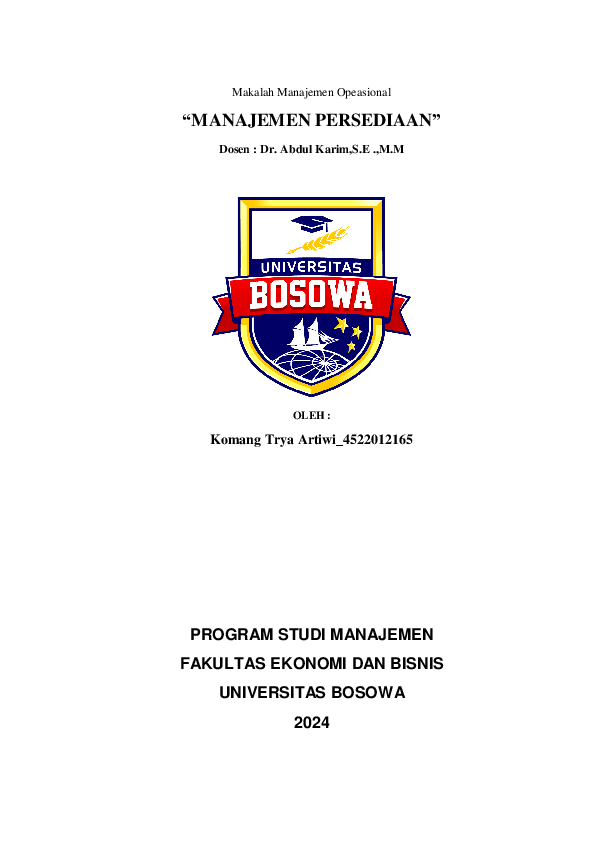 Makalah Manajemen Opeasional

“MANAJEMEN PERSEDIAAN”

Dosen : Dr. Abdul Karim,S.E .,M.M

UNIVERSITAS
BOSOWA

OLEH :

Komang Trya Artiwi_4522012165

PROGRAM STUDI MANAJEMEN

FAKULTAS EKONOMI DAN BISNIS

UNIVERSITAS BOSOWA

2024